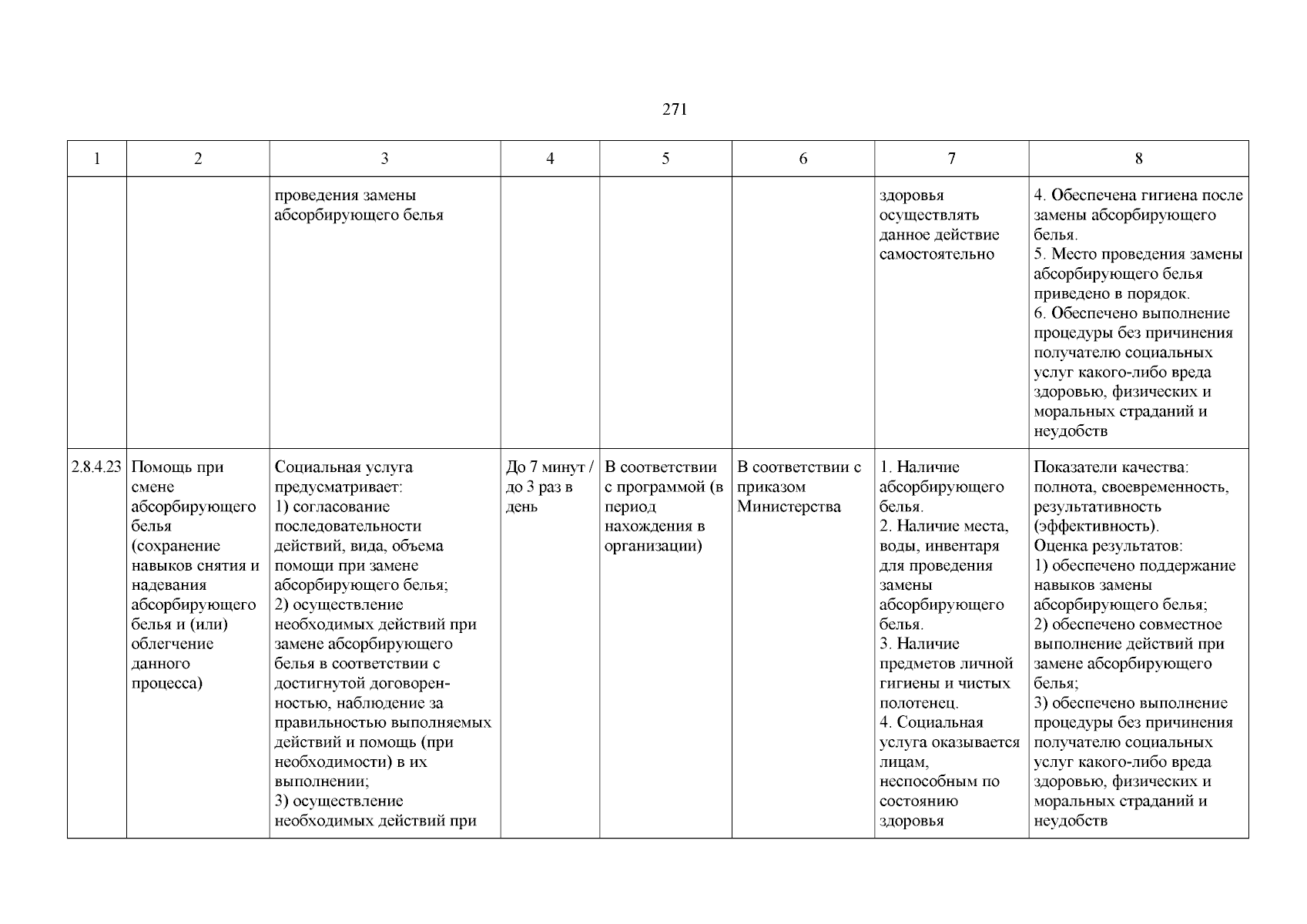 271

| 1 | 2 | 3 | 4 | 5 | 6 | 7 | 8 |
|---|---|---|---|---|---|---|---|
| | | проведения замены абсорбирующего белья | | | | здоровья осуществлять данное действие самостоятельно | 4. Обеспечена гигиена после замены абсорбирующего белья. 5. Место проведения замены абсорбирующего белья приведено в порядок. 6. Обеспечено выполнение процедуры без причинения получателю социальных услуг какого-либо вреда здоровью, физических и моральных страданий и неудобств |
| 2.8.4.23 | Помощь при смене абсорбирующего белья (сохранение навыков снятия и надевания абсорбирующего белья и (или) облегчение данного процесса) | Социальная услуга предусматривает: 1) согласование последовательности действий, вида, объема помощи при замене абсорбирующего белья; 2) осуществление необходимых действий при замене абсорбирующего белья в соответствии с достигнутой договоренностью, наблюдение за правильностью выполняемых действий и помощь (при необходимости) в их выполнении; 3) осуществление необходимых действий при | До 7 минут / до 3 раз в день | В соответствии с программой (в период нахождения в организации) | В соответствии с приказом Министерства | 1. Наличие абсорбирующего белья. 2. Наличие места, воды, инвентаря для проведения замены абсорбирующего белья. 3. Наличие предметов личной гигиены и чистых полотенец. 4. Социальная услуга оказывается лицам, неспособным по состоянию здоровья | Показатели качества: полнота, своевременность, результативность (эффективность). Оценка результатов: 1) обеспечено поддержание навыков замены абсорбирующего белья; 2) обеспечено совместное выполнение действий при замене абсорбирующего белья; 3) обеспечено выполнение процедуры без причинения получателю социальных услуг какого-либо вреда здоровью, физических и моральных страданий и неудобств |